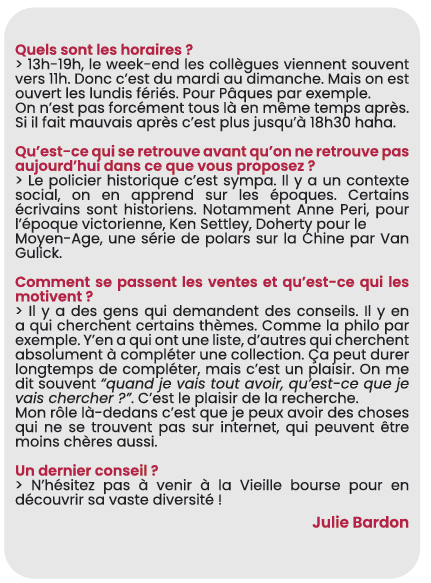 Quels sont les horaires ?
> 13h-19h, le week-end les collègues viennent souvent vers 11h. Donc c'est du mardi au dimanche. Mais on est ouvert les lundis fériés. Pour Pâques par exemple.
On n'est pas forcément tous là en même temps après. Si il fait mauvais après c'est plus jusqu'à 18h30 haha.

Qu'est-ce qui se retrouve avant qu'on ne retrouve pas aujourd'hui dans ce que vous proposez ?
> Le policier historique c'est sympa. Il y a un contexte social, on en apprend sur les époques. Certains écrivains sont historiens. Notamment Anne Peri, pour l'époque victorienne, Ken Settley, Doherty pour le Moyen-Age, une série de polars sur la Chine par Van Gulick.

Comment se passent les ventes et qu'est-ce qui les motivent ?
> Il y a des gens qui demandent des conseils. Il y en a qui cherchent certains thèmes. Comme la philo par exemple. Y'en a qui ont une liste, d'autres qui cherchent absolument à compléter une collection. Ça peut durer longtemps de compléter, mais c'est un plaisir. On me dit souvent "quand je vais tout avoir, qu'est-ce que je vais chercher ?". C'est le plaisir de la recherche.
Mon rôle là-dedans c'est que je peux avoir des choses qui ne se trouvent pas sur internet, qui peuvent être moins chères aussi.

Un dernier conseil ?
> N'hésitez pas à venir à la Vieille bourse pour en découvrir sa vaste diversité !

Julie Bardon